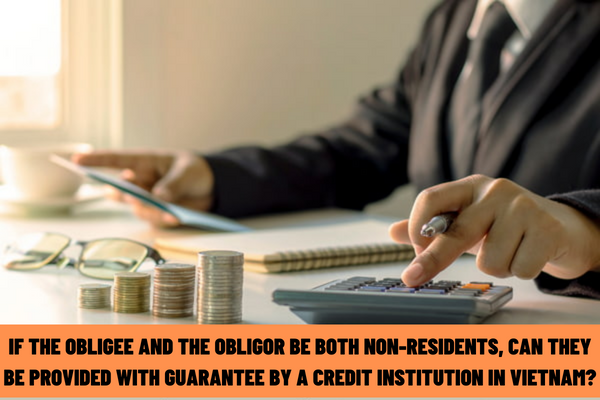 IF THE OBLIGEE AND THE OBLIGOR BE BOTH NON-RESIDENTS, CAN THEY BE PROVIDED WITH GUARANTEE BY A CREDIT INSTITUTION IN VIETNAM?